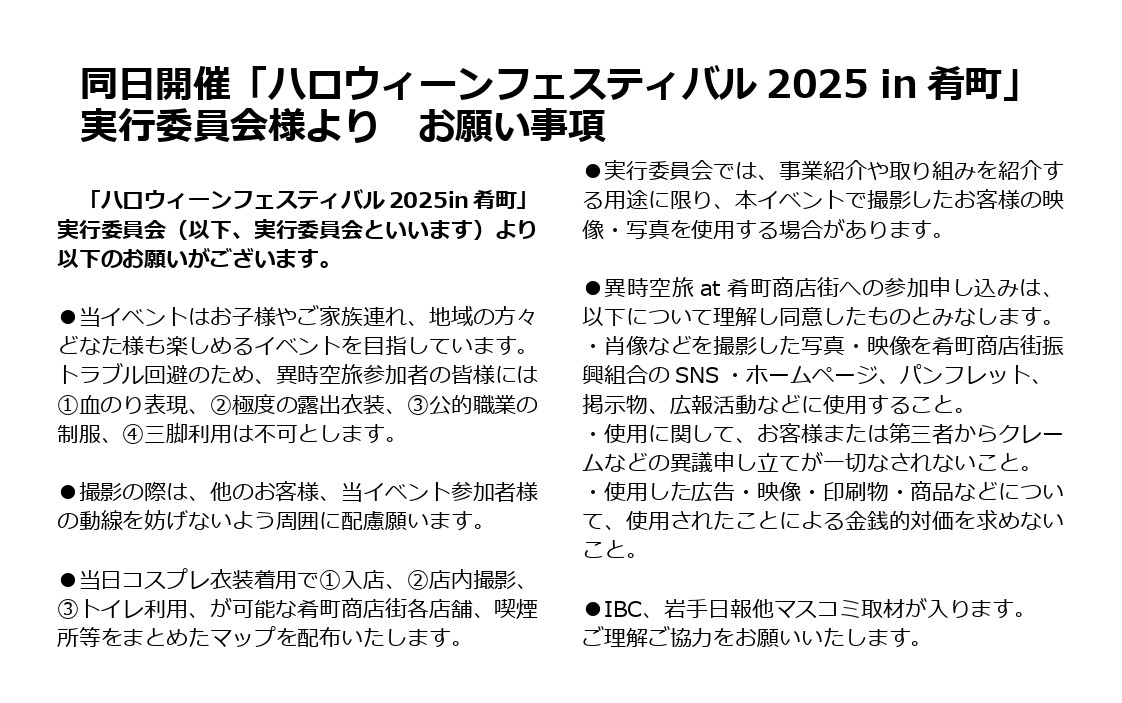 同日開催「ハロウィーンフェスティバル 2025 in 肴町」
実行委員会様より　お願い事項

「ハロウィーンフェスティバル 2025in 肴町」実行委員会（以下、実行委員会といいます）より以下のお願いがございます。

●当イベントはお子様やご家族連れ、地域の方々どなた様も楽しめるイベントを目指しています。トラブル回避のため、異時空旅参加者の皆様には①血のり表現、②極度の露出衣装、③公的職業の制服、④三脚利用は不可とします。

●撮影の際は、他のお客様、当イベント参加者様の動線を妨げないよう周囲に配慮願います。

●当日コスプレ衣装着用で①入店、②店内撮影、③トイレ利用、が可能な肴町商店街各店舗、喫煙所等をまとめたマップを配布いたします。

●実行委員会では、事業紹介や取り組みを紹介する用途に限り、本イベントで撮影したお客様の映像・写真を使用する場合があります。

●異時空旅 at 肴町商店街への参加申し込みは、以下について理解し同意したものとみなします。
・肖像などを撮影した写真・映像を肴町商店街振興組合の SNS ・ホームページ、パンフレット、掲示物、広報活動などに使用すること。
・使用に関して、お客様または第三者からクレームなどの異議申し立てが一切なされないこと。
・使用した広告・映像・印刷物・商品などについて、使用されたことによる金銭的対価を求めないこと。

●IBC、岩手日報他マスコミ取材が入ります。
ご理解ご協力をお願いいたします。